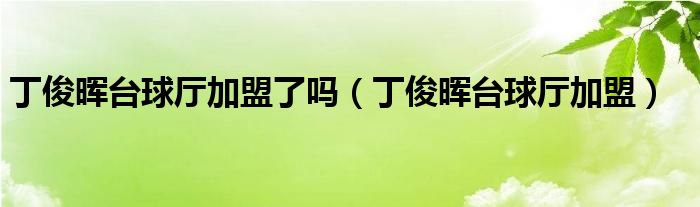 丁俊晖台球厅加盟了吗（丁俊晖台球厅加盟）